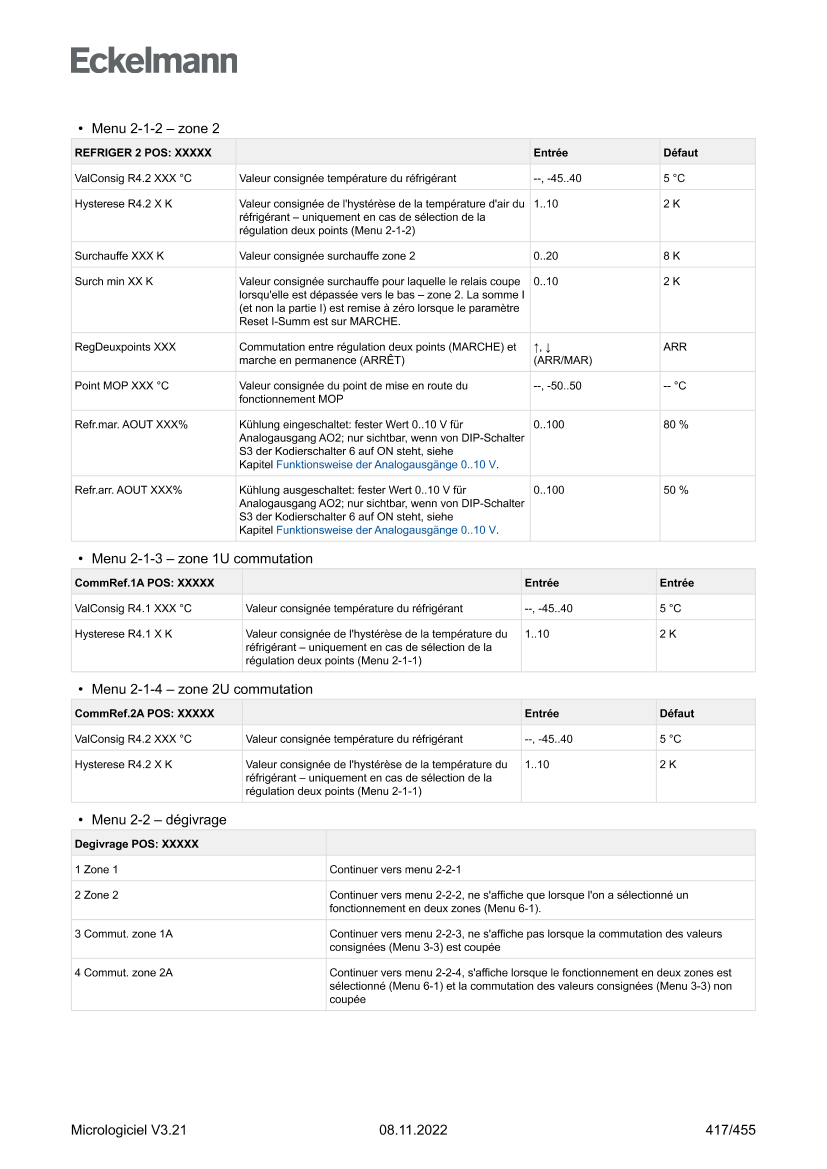 Eckelmann

• Menu 2-1-2 – zone 2

| REFRIGER 2 POS: XXXXX | | Entrée | Défaut |
|---|---|---|---|
| ValConsig R4.2 XXX °C | Valeur consignée température du réfrigérant | --, -45..40 | 5 °C |
| Hysterese R4.2 X K | Valeur consignée de l'hystérèse de la température d'air du réfrigérant – uniquement en cas de sélection de la régulation deux points (Menu 2-1-2) | 1..10 | 2 K |
| Surchauffe XXX K | Valeur consignée surchauffe zone 2 | 0..20 | 8 K |
| Surch min XX K | Valeur consignée surchauffe pour laquelle le relais coupe lorsqu'elle est dépassée vers le bas – zone 2. La somme I (et non la partie I) est remise à zéro lorsque le paramètre Reset I-Summ est sur MARCHE. | 0..10 | 2 K |
| RegDeuxpoints XXX | Commutation entre régulation deux points (MARCHE) et marche en permanence (ARRÊT) | ↑, ↓ (ARR/MAR) | ARR |
| Point MOP XXX °C | Valeur consignée du point de mise en route du fonctionnement MOP | --, -50..50 | -- °C |
| Refr.mar. AOUT XXX% | Kühlung eingeschaltet: fester Wert 0..10 V für Analogausgang AO2; nur sichtbar, wenn von DIP-Schalter S3 der Kodierschalter 6 auf ON steht, siehe Kapitel Funktionsweise der Analogausgänge 0..10 V. | 0..100 | 80 % |
| Refr.arr. AOUT XXX% | Kühlung ausgeschaltet: fester Wert 0..10 V für Analogausgang AO2; nur sichtbar, wenn von DIP-Schalter S3 der Kodierschalter 6 auf ON steht, siehe Kapitel Funktionsweise der Analogausgänge 0..10 V. | 0..100 | 50 % |

• Menu 2-1-3 – zone 1U commutation

| CommRef.1A POS: XXXXX | | Entrée | Entrée |
|---|---|---|---|
| ValConsig R4.1 XXX °C | Valeur consignée température du réfrigérant | --, -45..40 | 5 °C |
| Hysterese R4.1 X K | Valeur consignée de l'hystérèse de la température du réfrigérant – uniquement en cas de sélection de la régulation deux points (Menu 2-1-1) | 1..10 | 2 K |

• Menu 2-1-4 – zone 2U commutation

| CommRef.2A POS: XXXXX | | Entrée | Défaut |
|---|---|---|---|
| ValConsig R4.2 XXX °C | Valeur consignée température du réfrigérant | --, -45..40 | 5 °C |
| Hysterese R4.2 X K | Valeur consignée de l'hystérèse de la température du réfrigérant – uniquement en cas de sélection de la régulation deux points (Menu 2-1-1) | 1..10 | 2 K |

• Menu 2-2 – dégivrage

| Degivrage POS: XXXXX | |
|---|---|
| 1 Zone 1 | Continuer vers menu 2-2-1 |
| 2 Zone 2 | Continuer vers menu 2-2-2, ne s'affiche que lorsque l'on a sélectionné un fonctionnement en deux zones (Menu 6-1). |
| 3 Commut. zone 1A | Continuer vers menu 2-2-3, ne s'affiche pas lorsque la commutation des valeurs consignées (Menu 3-3) est coupée |
| 4 Commut. zone 2A | Continuer vers menu 2-2-4, s'affiche lorsque le fonctionnement en deux zones est sélectionné (Menu 6-1) et la commutation des valeurs consignées (Menu 3-3) non coupée |

Micrologiciel V3.21 08.11.2022 417/455